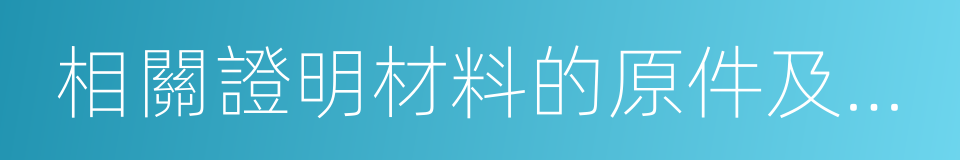 相關證明材料的原件及...